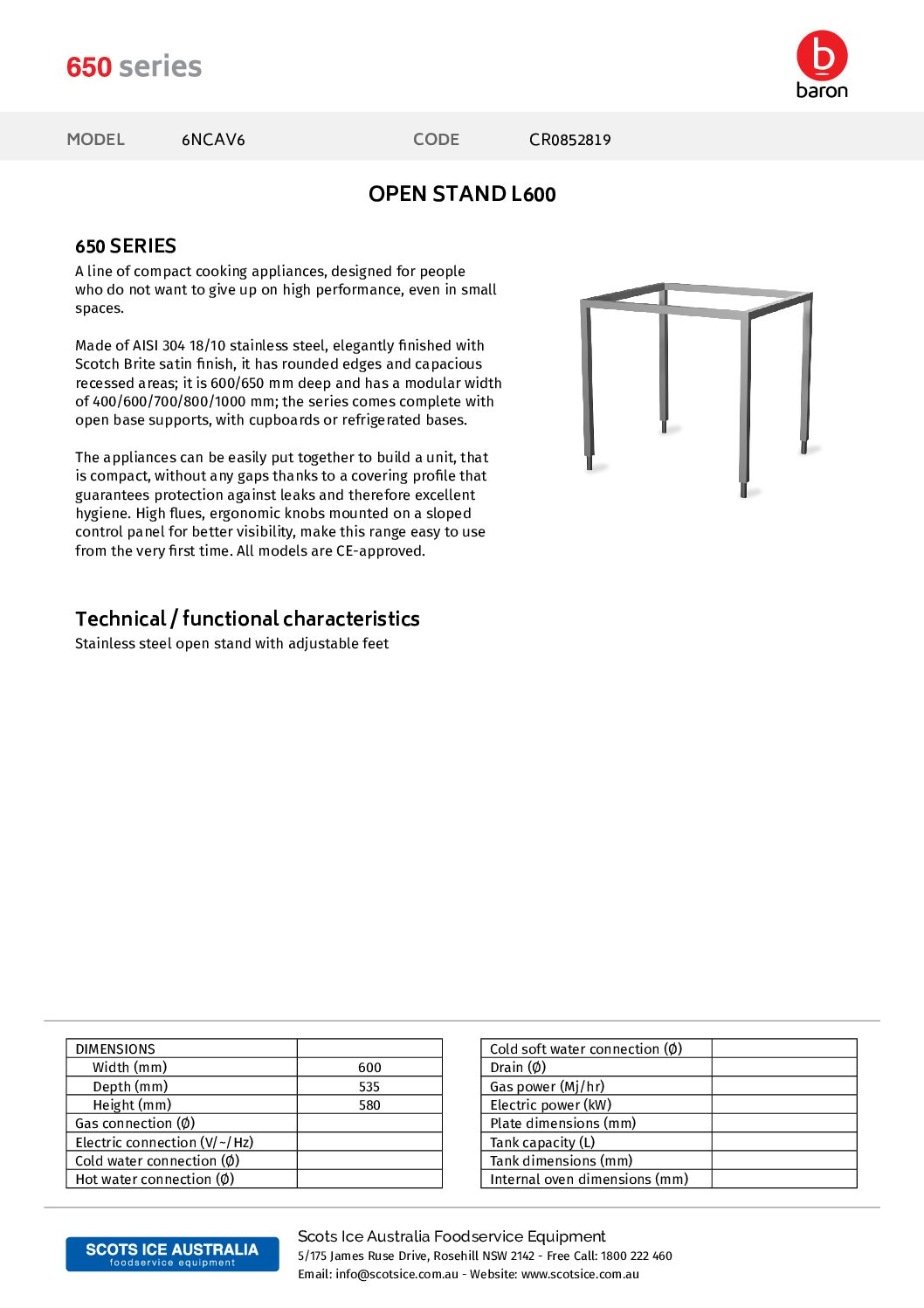 650 series

baron

MODEL 6NCAV6 CODE CR0852819

OPEN STAND L600

650 SERIES

A line of compact cooking appliances, designed for people who do not want to give up on high performance, even in small spaces.

Made of AISI 304 18/10 stainless steel, elegantly finished with Scotch Brite satin finish, it has rounded edges and capacious recessed areas; it is 600/650 mm deep and has a modular width of 400/600/700/800/1000 mm; the series comes complete with open base supports, with cupboards or refrigerated bases.

The appliances can be easily put together to build a unit, that is compact, without any gaps thanks to a covering profile that guarantees protection against leaks and therefore excellent hygiene. High flues, ergonomic knobs mounted on a sloped control panel for better visibility, make this range easy to use from the very first time. All models are CE-approved.

Technical / functional characteristics

Stainless steel open stand with adjustable feet

| DIMENSIONS | |
|---|---|
| Width (mm) | 600 |
| Depth (mm) | 535 |
| Height (mm) | 580 |
| Gas connection (Ø) | |
| Electric connection (V/~/Hz) | |
| Cold water connection (Ø) | |
| Hot water connection (Ø) | |

| Cold soft water connection (Ø) | |
|---|---|
| Drain (Ø) | |
| Gas power (Mj/hr) | |
| Electric power (kW) | |
| Plate dimensions (mm) | |
| Tank capacity (L) | |
| Tank dimensions (mm) | |
| Internal oven dimensions (mm) | |

SCOTS ICE AUSTRALIA foodservice equipment

Scots Ice Australia Foodservice Equipment
5/175 James Ruse Drive, Rosehill NSW 2142 - Free Call: 1800 222 460
Email: info@scotsice.com.au - Website: www.scotsice.com.au